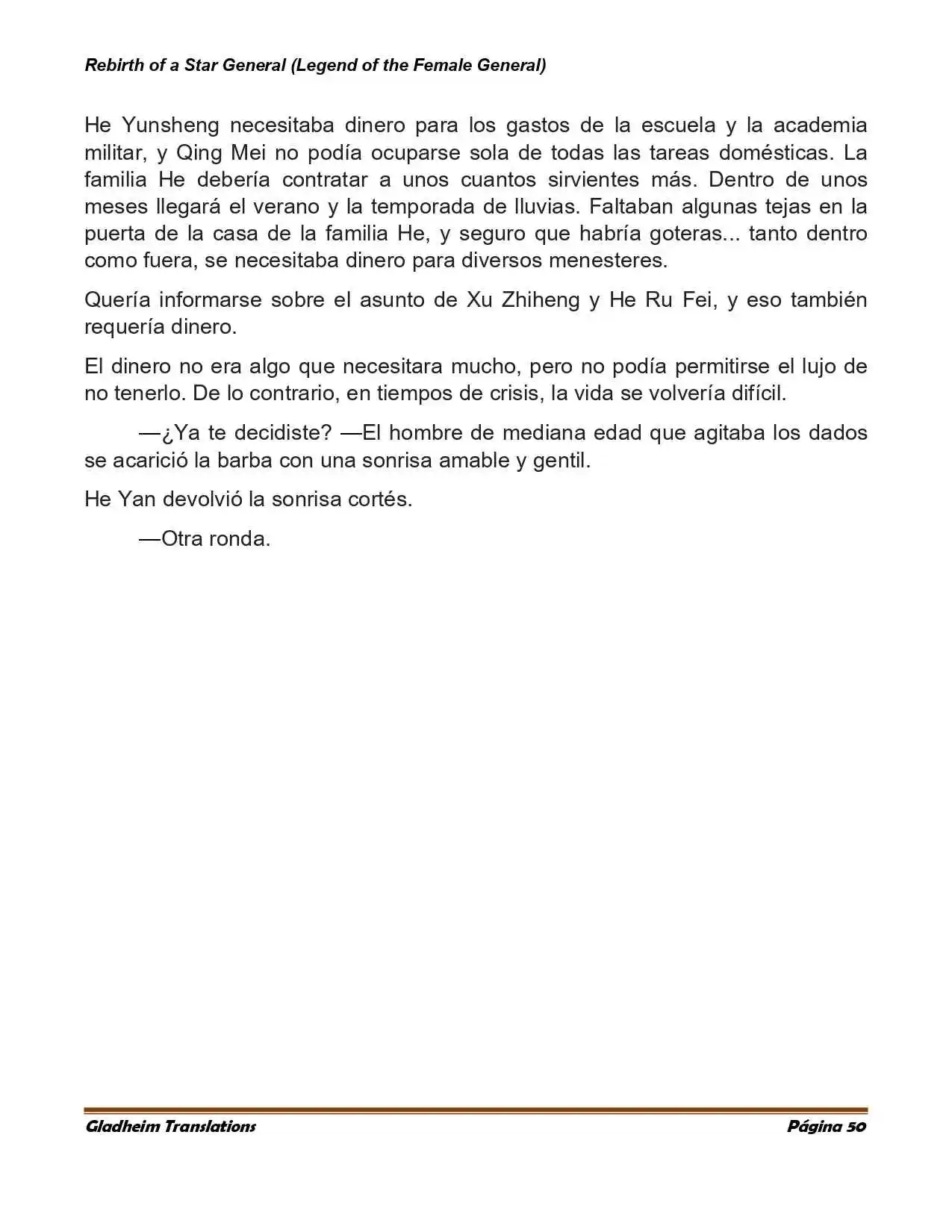 Rebirth of a Star General (Legend of the Female General)

He Yunsheng necesitaba dinero para los gastos de la escuela y la academia militar, y Qing Mei no podía ocuparse sola de todas las tareas domésticas. La familia He debería contratar a unos cuantos sirvientes más. Dentro de unos meses llegará el verano y la temporada de lluvias. Faltaban algunas tejas en la puerta de la casa de la familia He, y seguro que habría goteras... tanto dentro como fuera, se necesitaba dinero para diversos menesteres.

Quería informarse sobre el asunto de Xu Zhiheng y He Ru Fei, y eso también requería dinero.

El dinero no era algo que necesitara mucho, pero no podía permitirse el lujo de no tenerlo. De lo contrario, en tiempos de crisis, la vida se volvería difícil.

—¿Ya te decidiste? —El hombre de mediana edad que agitaba los dados se acarició la barba con una sonrisa amable y gentil.

He Yan devolvió la sonrisa cortés.

—Otra ronda.

Gladheim Translations
Página 50